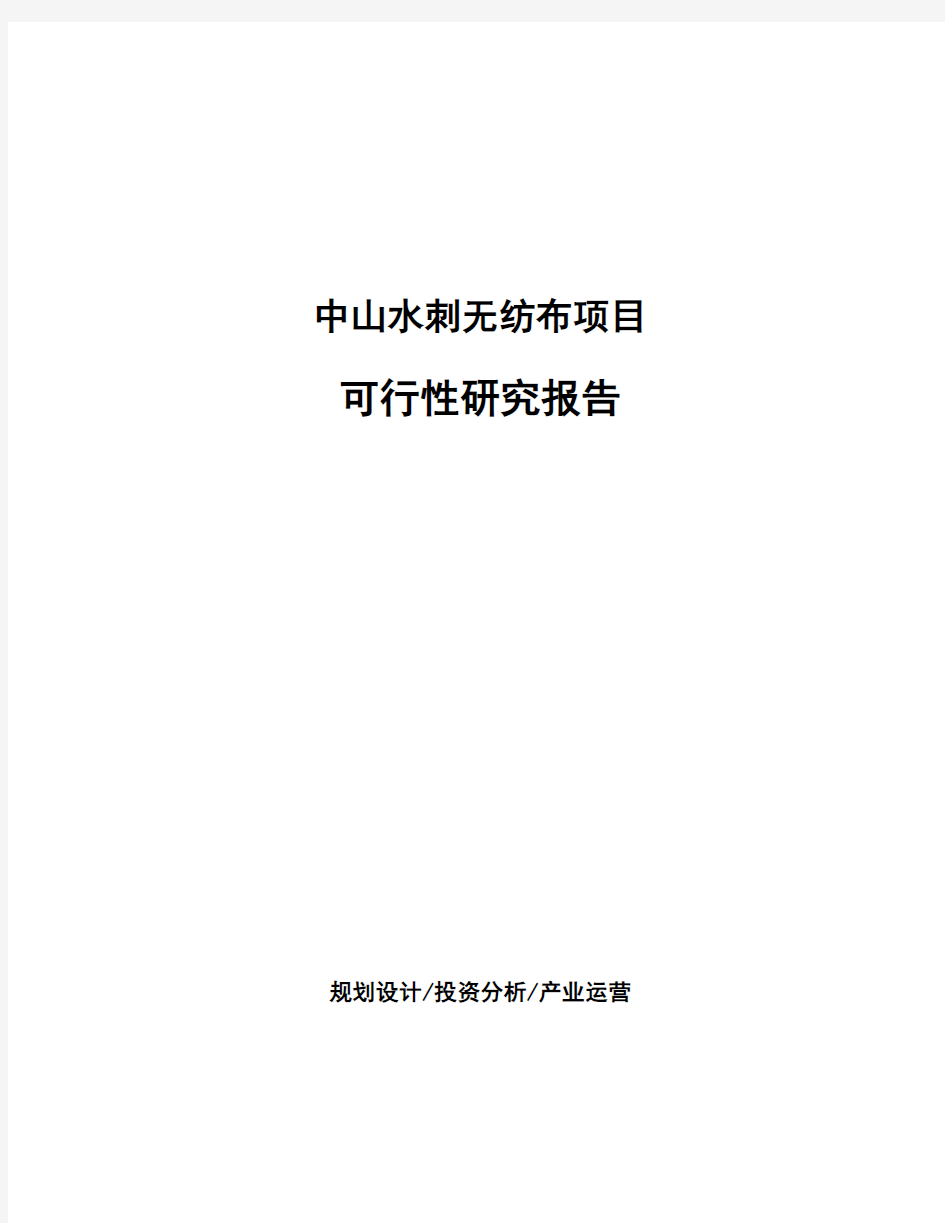 中山水刺无纺布项目

可行性研究报告

规划设计/投资分析/产业运营